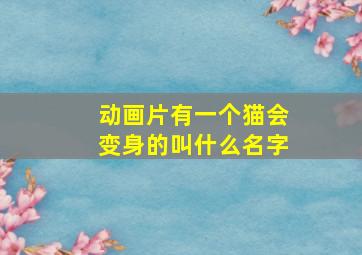 动画片有一个猫会变身的叫什么名字